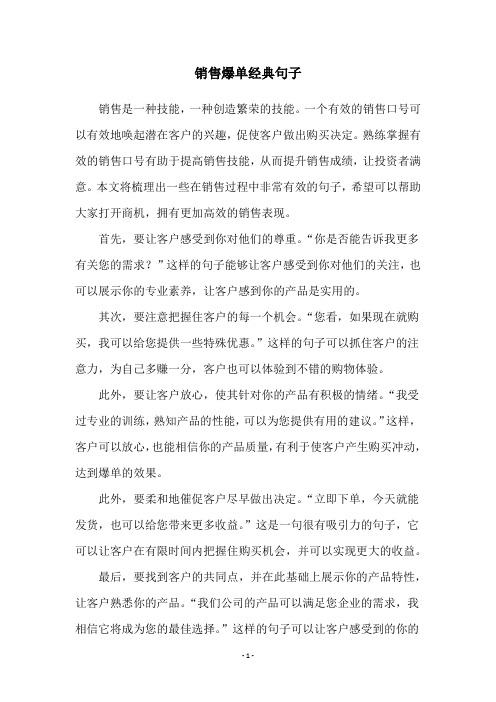 销售爆单经典句子

销售是一种技能，一种创造繁荣的技能。一个有效的销售口号可以有效地唤起潜在客户的兴趣，促使客户做出购买决定。熟练掌握有效的销售口号有助于提高销售技能，从而提升销售成绩，让投资者满意。本文将梳理出一些在销售过程中非常有效的句子，希望可以帮助大家打开商机，拥有更加高效的销售表现。

首先，要让客户感受到你对他们的尊重。“你是否能告诉我更多有关您的需求？”这样的句子能够让客户感受到你对他们的关注，也可以展示你的专业素养，让客户感到你的产品是实用的。

其次，要注意把握住客户的每一个机会。“您看，如果现在就购买，我可以给您提供一些特殊优惠。”这样的句子可以抓住客户的注意力，为自己多赚一分，客户也可以体验到不错的购物体验。

此外，要让客户放心，使其针对你的产品有积极的情绪。“我受过专业的训练，熟知产品的性能，可以为您提供有用的建议。”这样，客户可以放心，也能相信你的产品质量，有利于使客户产生购买冲动，达到爆单的效果。

此外，要柔和地催促客户尽早做出决定。“立即下单，今天就能发货，也可以给您带来更多收益。”这是一句很有吸引力的句子，它可以让客户在有限时间内把握住购买机会，并可以实现更大的收益。

最后，要找到客户的共同点，并在此基础上展示你的产品特性，让客户熟悉你的产品。“我们公司的产品可以满足您企业的需求，我相信它将成为您的最佳选择。”这样的句子可以让客户感受到的你的

- 1 -